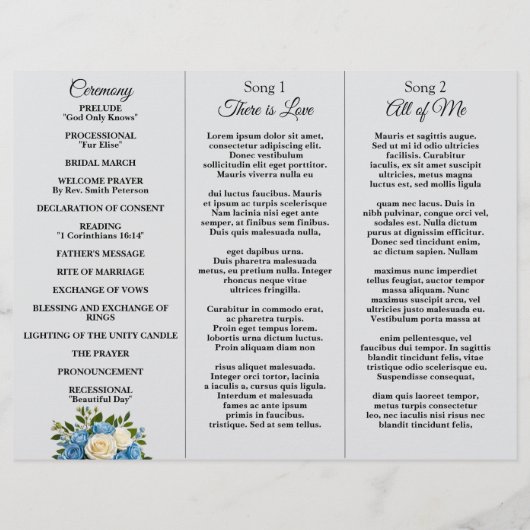 Ceremony

PRELUDE
"God Only Knows"

PROCESSIONAL
"Fur Elise"

BRIDAL MARCH

WELCOME PRAYER
By Rev. Smith Peterson

DECLARATION OF CONSENT

READING
"1 Corinthians 16:14"

FATHER'S MESSAGE

RITE OF MARRIAGE

EXCHANGE OF VOWS

BLESSING AND EXCHANGE OF RINGS

LIGHTING OF THE UNITY CANDLE

THE PRAYER

PRONOUNCEMENT

RECESSIONAL
"Beautiful Day"

Song 1
There is Love

Lorem ipsum dolor sit amet, consectetur adipiscing elit. Donec vestibulum sollicitudin elit eget porttitor. Mauris viverra nulla eu

dui luctus faucibus. Mauris et ipsum ac turpis scelerisque Nam lacinia nisi eget ante semper, at finibus sem finibus. Duis quis malesuada nulla,

eget dapibus urna. Duis pharetra malesuada metus, eu pretium nulla. Integer rhoncus neque vitae ultrices fringilla.

Curabitur in commodo erat, ac pharetra turpis. Proin eget tempus lorem. lobortis urna dictum luctus. Proin aliquam diam non

risus aliquet malesuada. Integer orci tortor, lacinia a iaculis a, cursus quis ligula. Interdum et malesuada fames ac ante ipsum primis in faucibus. tristique. Sed at sem tellus.

Song 2
All of Me

Mauris et sagittis augue. Sed ut mi id odio ultricies facilisis. Curabitur iaculis, ex sit amet suscipit ultricies, metus magna luctus est, sed mollis ligula

quam nec lacus. Duis in nibh pulvinar, congue orci vel, sodales est. Nulla dictum purus at dignissim efficitur. Donec sed tincidunt enim, ac dictum sapien. Nullam

maximus nunc imperdiet tellus feugiat, auctor tempor massa aliquam. Nunc maximus suscipit arcu, vel ultricies justo malesuada eu. Vestibulum porta massa at

enim pellentesque, vel faucibus dui tempor. In sagittis blandit tincidunt felis, vitae tristique odio scelerisque eu. Suspendisse consequat,

diam quis laoreet tempor, metus turpis consectetur leo, nec iaculis nisi risus nec blandit tincidunt felis,